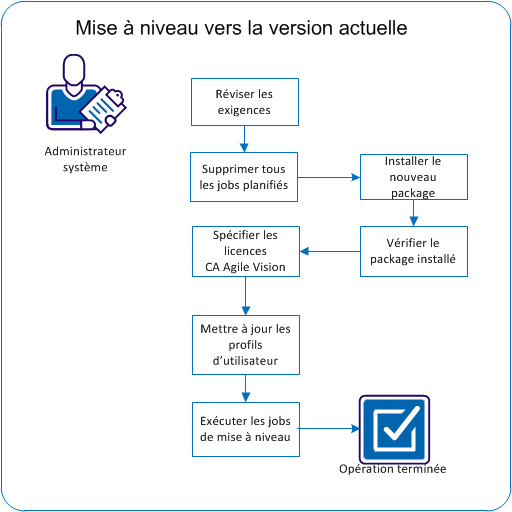 Mise à niveau vers la version actuelle

Administrateur système

Réviser les exigences

Supprimer tous les jobs planifiés

Installer le nouveau package

Vérifier le package installé

Spécifier les licences CA Agile Vision

Mettre à jour les profils d'utilisateur

Exécuter les jobs de mise à niveau

Opération terminée